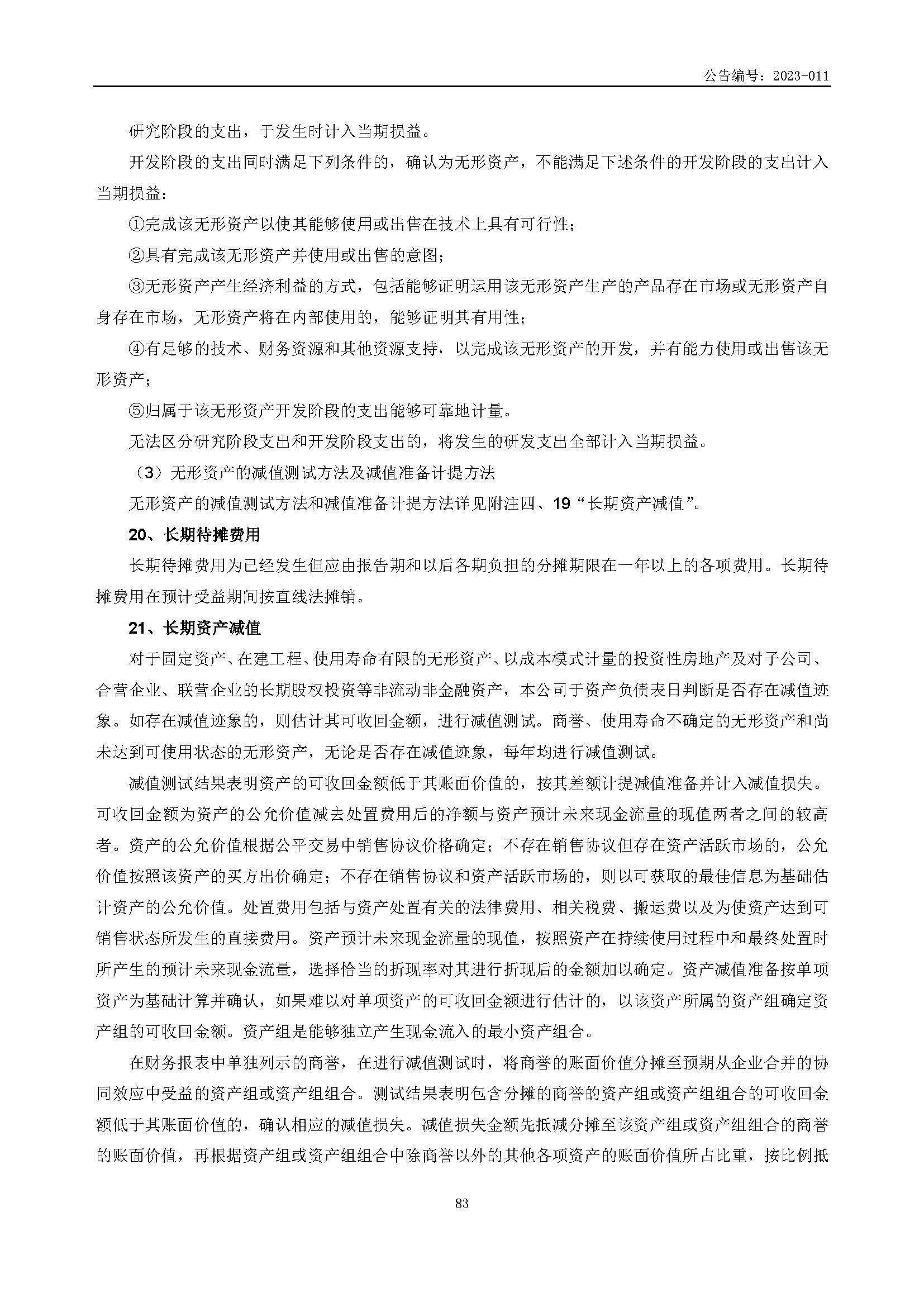 公告编号：2023-011

研究阶段的支出，于发生时计入当期损益。

开发阶段的支出同时满足下列条件的，确认为无形资产，不能满足下述条件的开发阶段的支出计入当期损益：

①完成该无形资产以使其能够使用或出售在技术上具有可行性；

②具有完成该无形资产并使用或出售的意图；

③无形资产产生经济利益的方式，包括能够证明运用该无形资产生产的产品存在市场或无形资产自身存在市场，无形资产将在内部使用的，能够证明其有用性；

④有足够的技术、财务资源和其他资源支持，以完成该无形资产的开发，并有能力使用或出售该无形资产；

⑤归属于该无形资产开发阶段的支出能够可靠地计量。

无法区分研究阶段支出和开发阶段支出的，将发生的研发支出全部计入当期损益。

（3）无形资产的减值测试方法及减值准备计提方法

无形资产的减值测试方法和减值准备计提方法详见附注四、19“长期资产减值”。

20、长期待摊费用

长期待摊费用为已经发生但应由报告期和以后各期负担的分摊期限在一年以上的各项费用。长期待摊费用在预计受益期间按直线法摊销。

21、长期资产减值

对于固定资产、在建工程、使用寿命有限的无形资产、以成本模式计量的投资性房地产及对子公司、合营企业、联营企业的长期股权投资等非流动非金融资产，本公司于资产负债表日判断是否存在减值迹象。如存在减值迹象的，则估计其可收回金额，进行减值测试。商誉、使用寿命不确定的无形资产和尚未达到可使用状态的无形资产，无论是否存在减值迹象，每年均进行减值测试。

减值测试结果表明资产的可收回金额低于其账面价值的，按其差额计提减值准备并计入减值损失。可收回金额为资产的公允价值减去处置费用后的净额与资产预计未来现金流量的现值两者之间的较高者。资产的公允价值根据公平交易中销售协议价格确定；不存在销售协议但存在资产活跃市场的，公允价值按照该资产的买方出价确定；不存在销售协议和资产活跃市场的，则以可获取的最佳信息为基础估计资产的公允价值。处置费用包括与资产处置有关的法律费用、相关税费、搬运费以及为使资产达到可销售状态所发生的直接费用。资产预计未来现金流量的现值，按照资产在持续使用过程中和最终处置时所产生的预计未来现金流量，选择恰当的折现率对其进行折现后的金额加以确定。资产减值准备按单项资产为基础计算并确认，如果难以对单项资产的可收回金额进行估计的，以该资产所属的资产组确定资产组的可收回金额。资产组是能够独立产生现金流入的最小资产组合。

在财务报表中单独列示的商誉，在进行减值测试时，将商誉的账面价值分摊至预期从企业合并的协同效应中受益的资产组或资产组组合。测试结果表明包含分摊的商誉的资产组或资产组组合的可收回金额低于其账面价值的，确认相应的减值损失。减值损失金额先抵减分摊至该资产组或资产组组合的商誉的账面价值，再根据资产组或资产组组合中除商誉以外的其他各项资产的账面价值所占比重，按比例抵

83